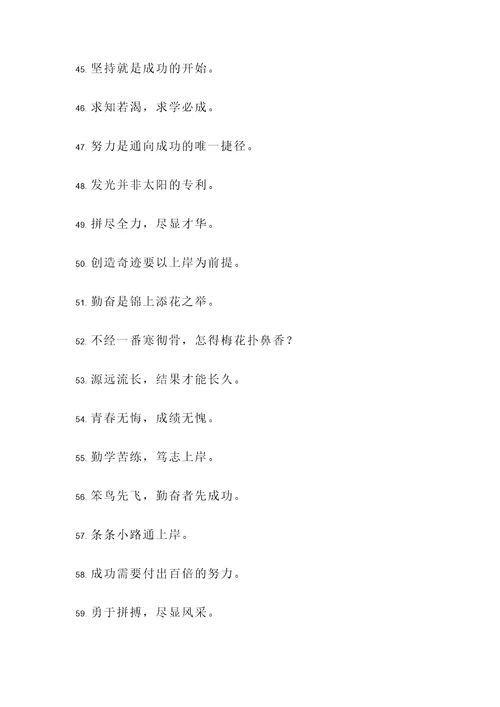 45. 坚持就是成功的开始。

46. 求知若渴，求学必成。

47. 努力是通向成功的唯一捷径。

48. 发光并非太阳的专利。

49. 拼尽全力，尽显才华。

50. 创造奇迹要以上岸为前提。

51. 勤奋是锦上添花之举。

52. 不经一番寒彻骨，怎得梅花扑鼻香？

53. 源远流长，结果才能长久。

54. 青春无悔，成绩无愧。

55. 勤学苦练，笃志上岸。

56. 笨鸟先飞，勤奋者先成功。

57. 条条小路通上岸。

58. 成功需要付出百倍的努力。

59. 勇于拼搏，尽显风采。